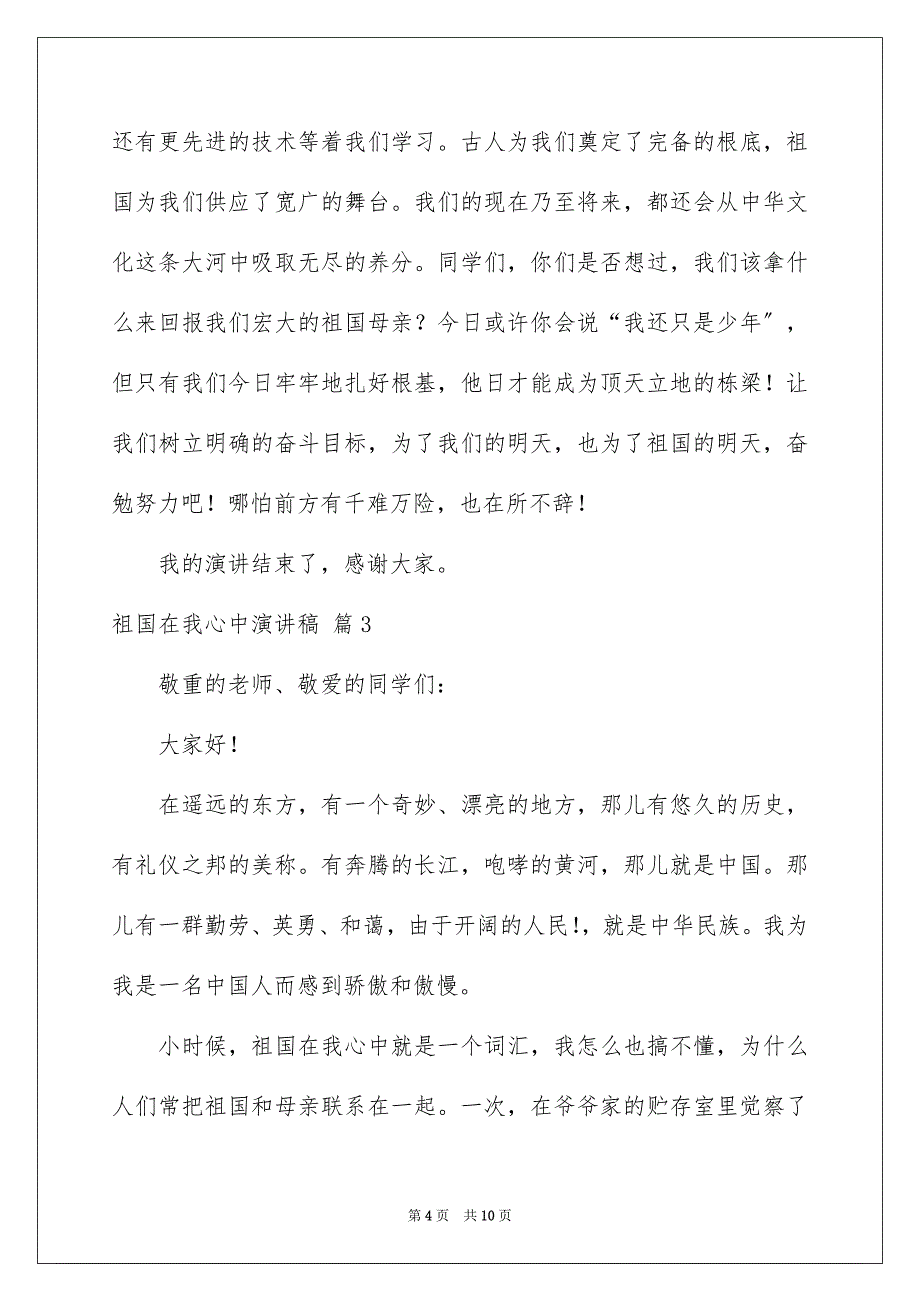 还有更先进的技术等着我们学习。古人为我们奠定了完备的根底，祖国为我们供应了宽广的舞台。我们的现在乃至将来，都还会从中华文化这条大河中吸取无尽的养分。同学们，你们是否想过，我们该拿什么来回报我们宏大的祖国母亲？今日或许你会说“我还只是少年”，但只有我们今日牢牢地扎好根基，他日才能成为顶天立地的栋梁！让我们树立明确的奋斗目标，为了我们的明天，也为了祖国的明天，奋勉努力吧！哪怕前方有千难万险，也在所不辞！

我的演讲结束了，感谢大家。

祖国在我心中演讲稿 篇3

敬重的老师、敬爱的同学们：

大家好！

在遥远的东方，有一个奇妙、漂亮的地方，那儿有悠久的历史，有礼仪之邦的美称。有奔腾的长江，咆哮的黄河，那儿就是中国。那儿有一群勤劳、英勇、和蔼，由于开阔的人民!，就是中华民族。我为我是一名中国人而感到骄傲和傲慢。

小时候，祖国在我心中就是一个词汇，我怎么也搞不懂，为什么人们常把祖国和母亲联系在一起。一次，在爷爷家的贮存室里觉察了

第4页 共10页